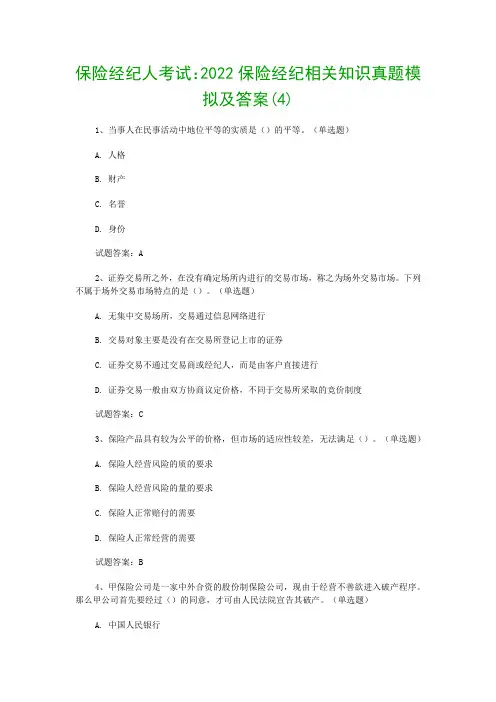 保险经纪人考试:2022 保险经纪相关知识真题模拟及答案(4)

1、当事人在民事活动中地位平等的实质是（）的平等。（单选题）

A. 人格

B. 财产

C. 名誉

D. 身份

试题答案：A

2、证券交易所之外，在没有确定场所内进行的交易市场，称之为场外交易市场。下列不属于场外交易市场特点的是（）。（单选题）

A. 无集中交易场所，交易通过信息网络进行

B. 交易对象主要是没有在交易所登记上市的证券

C. 证券交易不通过交易商或经纪人，而是由客户直接进行

D. 证券交易一般由双方协商议定价格，不同于交易所采取的竞价制度

试题答案：C

3、保险产品具有较为公平的价格，但市场的适应性较差，无法满足（）。（单选题）

A. 保险人经营风险的质的要求

B. 保险人经营风险的量的要求

C. 保险人正常赔付的需要

D. 保险人正常经营的需要

试题答案：B

4、甲保险公司是一家中外合资的股份制保险公司，现由于经营不善欲进入破产程序。那么甲公司首先要经过（）的同意，才可由人民法院宣告其破产。（单选题）

A. 中国人民银行